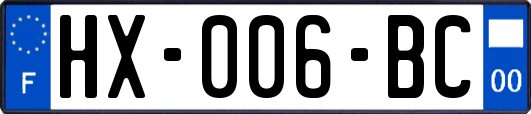 F
HX-006-BC
00